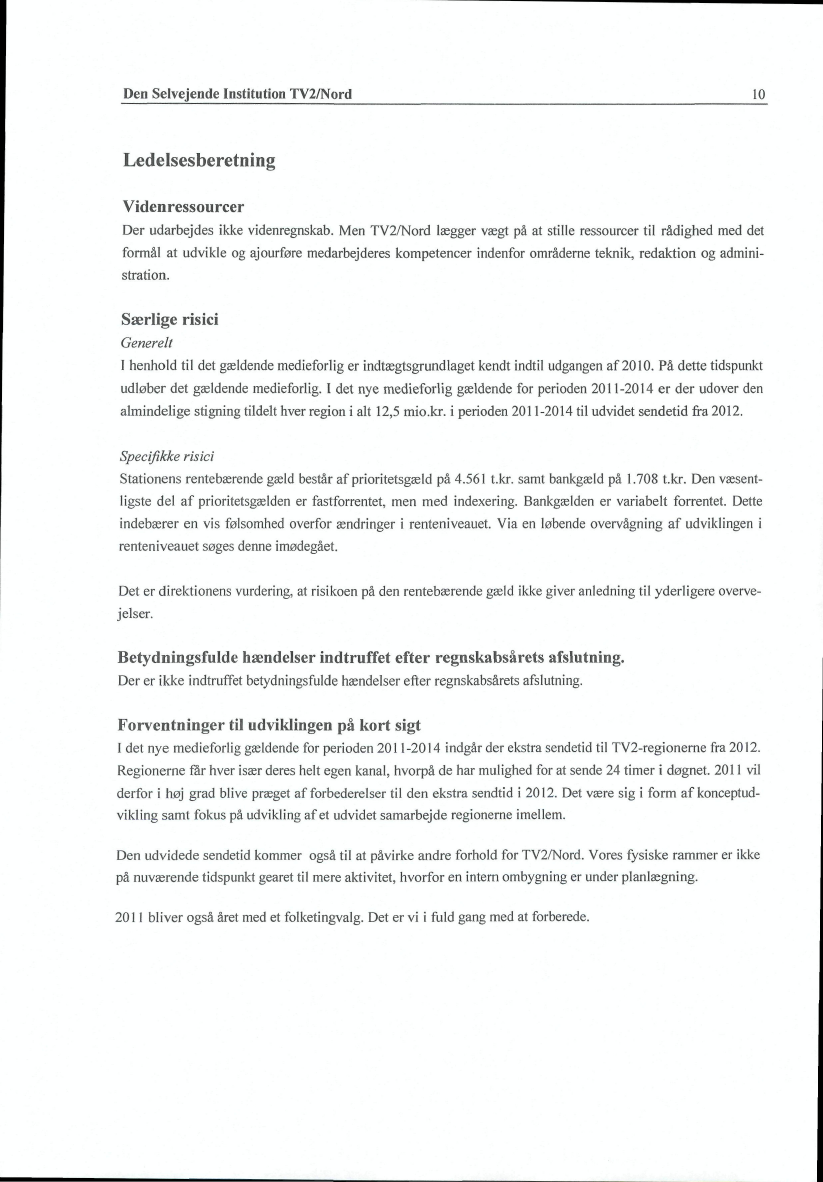 Den Selvejende Institution TV2/Nord

10

Ledelsesberetning

Videnressourcer

Der udarbejdes ikke videnregnskab. Men TV2/Nord lægger vægt på at stille ressourcer til rådighed med det formål at udvikle og ajourføre medarbejderes kompetencer indenfor områderne teknik, redaktion og administration.

Særlige risici

Generelt

I henhold til det gældende medieforlig er indtægtsgrundlaget kendt indtil udgangen af 2010. På dette tidspunkt udløber det gældende medieforlig. I det nye medieforlig gældende for perioden 2011-2014 er der udover den almindelige stigning tildelt hver region i alt 12,5 mio.kr. i perioden 2011-2014 til udvidet sendetid fra 2012.

Specifikke risici

Stationens rentebærende gæld består af prioritetsgæld på 4.561 t.kr. samt bankgæld på 1.708 t.kr. Den væsentligste del af prioritetsgælden er fastforrentet, men med indexering. Bankgælden er variabelt forrentet. Dette indebærer en vis følsomhed overfor ændringer i renteniveauet. Via en løbende overvågning af udviklingen i renteniveauet søges denne imødegået.

Det er direktionens vurdering, at risikoen på den rentebærende gæld ikke giver anledning til yderligere overvejelser.

Betydningsfulde hændelser indtruffet efter regnskabsårets afslutning.

Der er ikke indtruffet betydningsfulde hændelser efter regnskabsårets afslutning.

Forventninger til udviklingen på kort sigt

I det nye medieforlig gældende for perioden 2011-2014 indgår der ekstra sendetid til TV2-regionerne fra 2012. Regionerne får hver især deres helt egen kanal, hvorpå de har mulighed for at sende 24 timer i døgnet. 2011 vil derfor i høj grad blive præget af forbederelser til den ekstra sendtid i 2012. Det være sig i form af konceptudvikling samt fokus på udvikling af et udvidet samarbejde regionerne imellem.

Den udvidede sendetid kommer også til at påvirke andre forhold for TV2/Nord. Vores fysiske rammer er ikke på nuværende tidspunkt gearet til mere aktivitet, hvorfor en intern ombygning er under planlægning.

2011 bliver også året med et folketingvalg. Det er vi i fuld gang med at forberede.